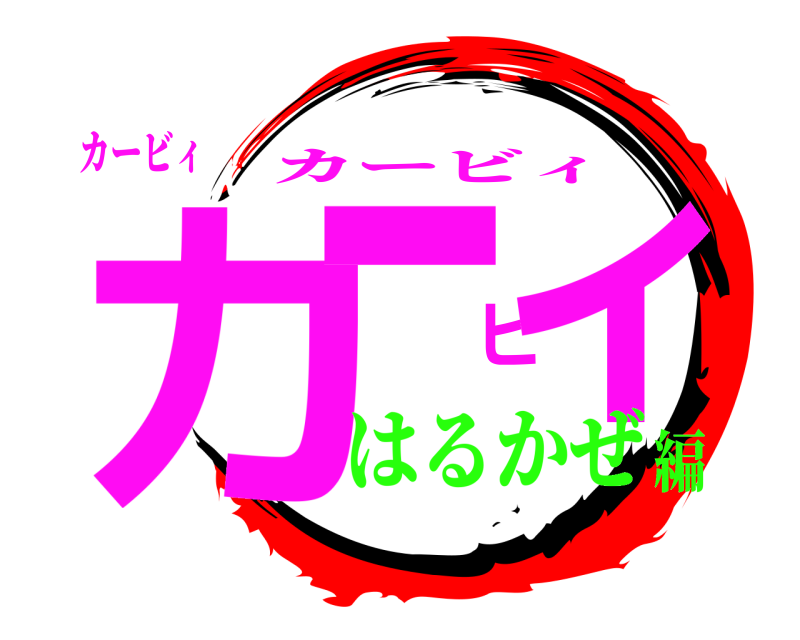 カービィ
カービィ
カービィ
はるかぜ編